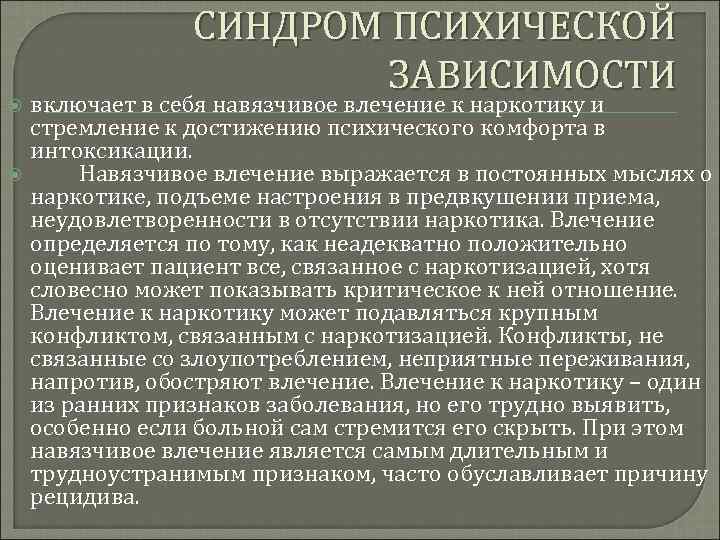 СИНДРОМ ПСИХИЧЕСКОЙ ЗАВИСИМОСТИ

включает в себя навязчивое влечение к наркотику и стремление к достижению психического комфорта в интоксикации.

Навязчивое влечение выражается в постоянных мыслях о наркотике, подъеме настроения в предвкушении приема, неудовлетворенности в отсутствии наркотика. Влечение определяется по тому, как неадекватно положительно оценивает пациент все, связанное с наркотизацией, хотя словесно может показывать критическое к ней отношение. Влечение к наркотику может подавляться крупным конфликтом, связанным с наркотизацией. Конфликты, не связанные со злоупотреблением, неприятные переживания, напротив, обостряют влечение. Влечение к наркотику – один из ранних признаков заболевания, но его трудно выявить, особенно если больной сам стремится его скрыть. При этом навязчивое влечение является самым длительным и трудноустранимым признаком, часто обуславливает причину рецидива.